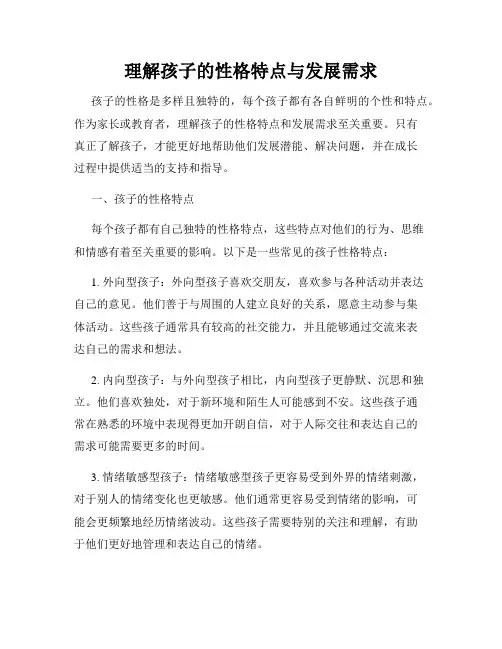 理解孩子的性格特点与发展需求

孩子的性格是多样且独特的，每个孩子都有各自鲜明的个性和特点。作为家长或教育者，理解孩子的性格特点和发展需求至关重要。只有真正了解孩子，才能更好地帮助他们发展潜能、解决问题，并在成长过程中提供适当的支持和指导。

一、孩子的性格特点

每个孩子都有自己独特的性格特点，这些特点对他们的行为、思维和情感有着至关重要的影响。以下是一些常见的孩子性格特点：

1. 外向型孩子：外向型孩子喜欢交朋友，喜欢参与各种活动并表达自己的意见。他们善于与周围的人建立良好的关系，愿意主动参与集体活动。这些孩子通常具有较高的社交能力，并且能够通过交流来表达自己的需求和想法。

2. 内向型孩子：与外向型孩子相比，内向型孩子更静默、沉思和独立。他们喜欢独处，对于新环境和陌生人可能感到不安。这些孩子通常在熟悉的环境中表现得更加开朗自信，对于人际交往和表达自己的需求可能需要更多的时间。

3. 情绪敏感型孩子：情绪敏感型孩子更容易受到外界的情绪刺激，对于别人的情绪变化也更敏感。他们通常更容易受到情绪的影响，可能会更频繁地经历情绪波动。这些孩子需要特别的关注和理解，有助于他们更好地管理和表达自己的情绪。